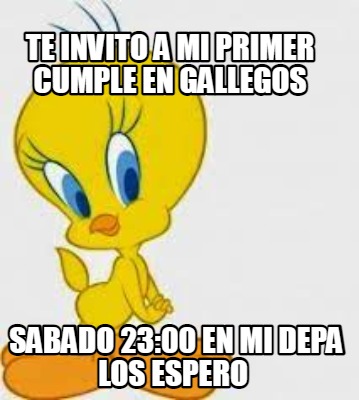 TE INVITO A MI PRIMER CUMPLE EN GALLEGOS

SABADO 23:00 EN MI DEPA LOS ESPERO